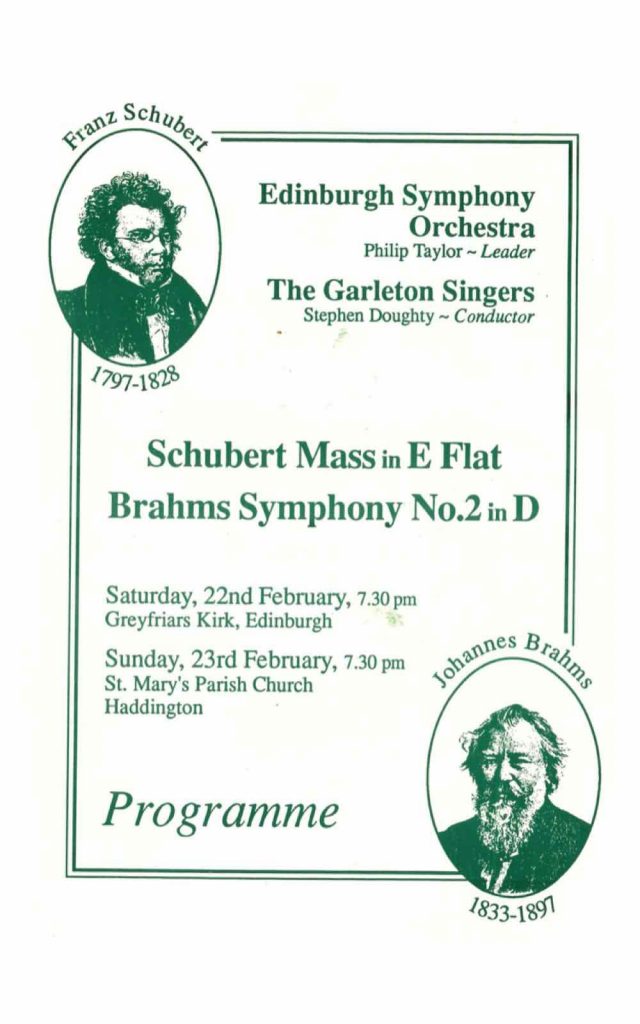 Franz Schubert

1797-1828

Edinburgh Symphony Orchestra
Philip Taylor ~ Leader

The Garleton Singers
Stephen Doughty ~ Conductor

Schubert Mass in E Flat
Brahms Symphony No.2 in D

Saturday, 22nd February, 7.30 pm
Greyfriars Kirk, Edinburgh

Sunday, 23rd February, 7.30 pm
St. Mary's Parish Church
Haddington

Programme

Johannes Brahms

1833-1897